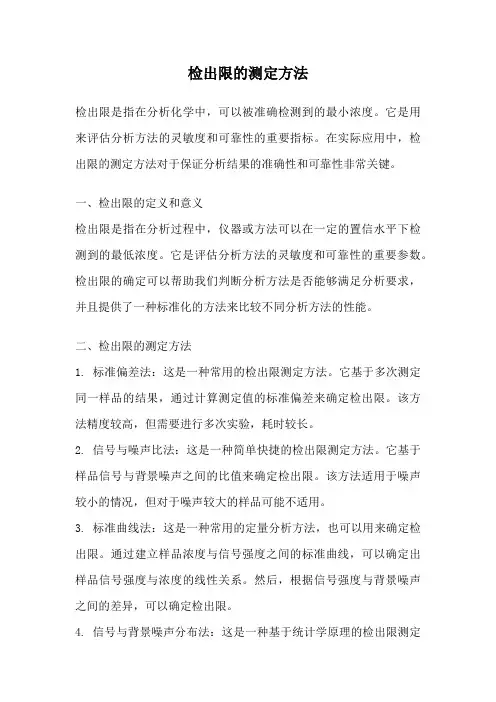 检出限的测定方法

检出限是指在分析化学中，可以被准确检测到的最小浓度。它是用来评估分析方法的灵敏度和可靠性的重要指标。在实际应用中，检出限的测定方法对于保证分析结果的准确性和可靠性非常关键。

一、检出限的定义和意义

检出限是指在分析过程中，仪器或方法可以在一定的置信水平下检测到的最低浓度。它是评估分析方法的灵敏度和可靠性的重要参数。检出限的确定可以帮助我们判断分析方法是否能够满足分析要求，并且提供了一种标准化的方法来比较不同分析方法的性能。

二、检出限的测定方法

1. 标准偏差法：这是一种常用的检出限测定方法。它基于多次测定同一样品的结果，通过计算测定值的标准偏差来确定检出限。该方法精度较高，但需要进行多次实验，耗时较长。

2. 信号与噪声比法：这是一种简单快捷的检出限测定方法。它基于样品信号与背景噪声之间的比值来确定检出限。该方法适用于噪声较小的情况，但对于噪声较大的样品可能不适用。

3. 标准曲线法：这是一种常用的定量分析方法，也可以用来确定检出限。通过建立样品浓度与信号强度之间的标准曲线，可以确定出样品信号强度与浓度的线性关系。然后，根据信号强度与背景噪声之间的差异，可以确定检出限。

4. 信号与背景噪声分布法：这是一种基于统计学原理的检出限测定